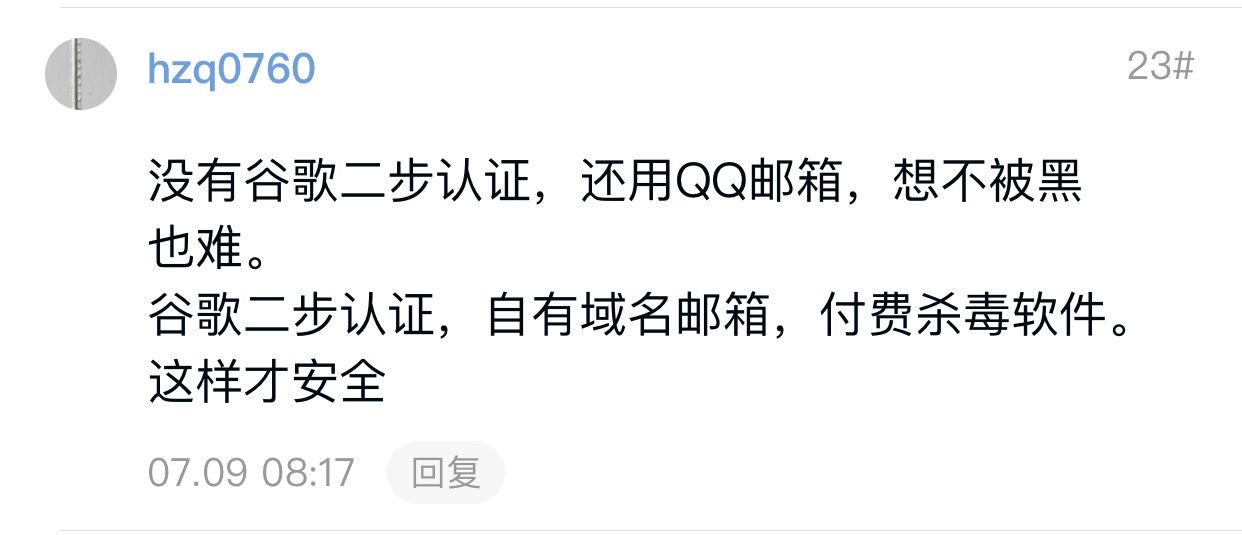 hzq0760

23#

没有谷歌二步认证，还用QQ邮箱，想不被黑也难。
谷歌二步认证，自有域名邮箱，付费杀毒软件。
这样才安全

07.09 08:17 回复